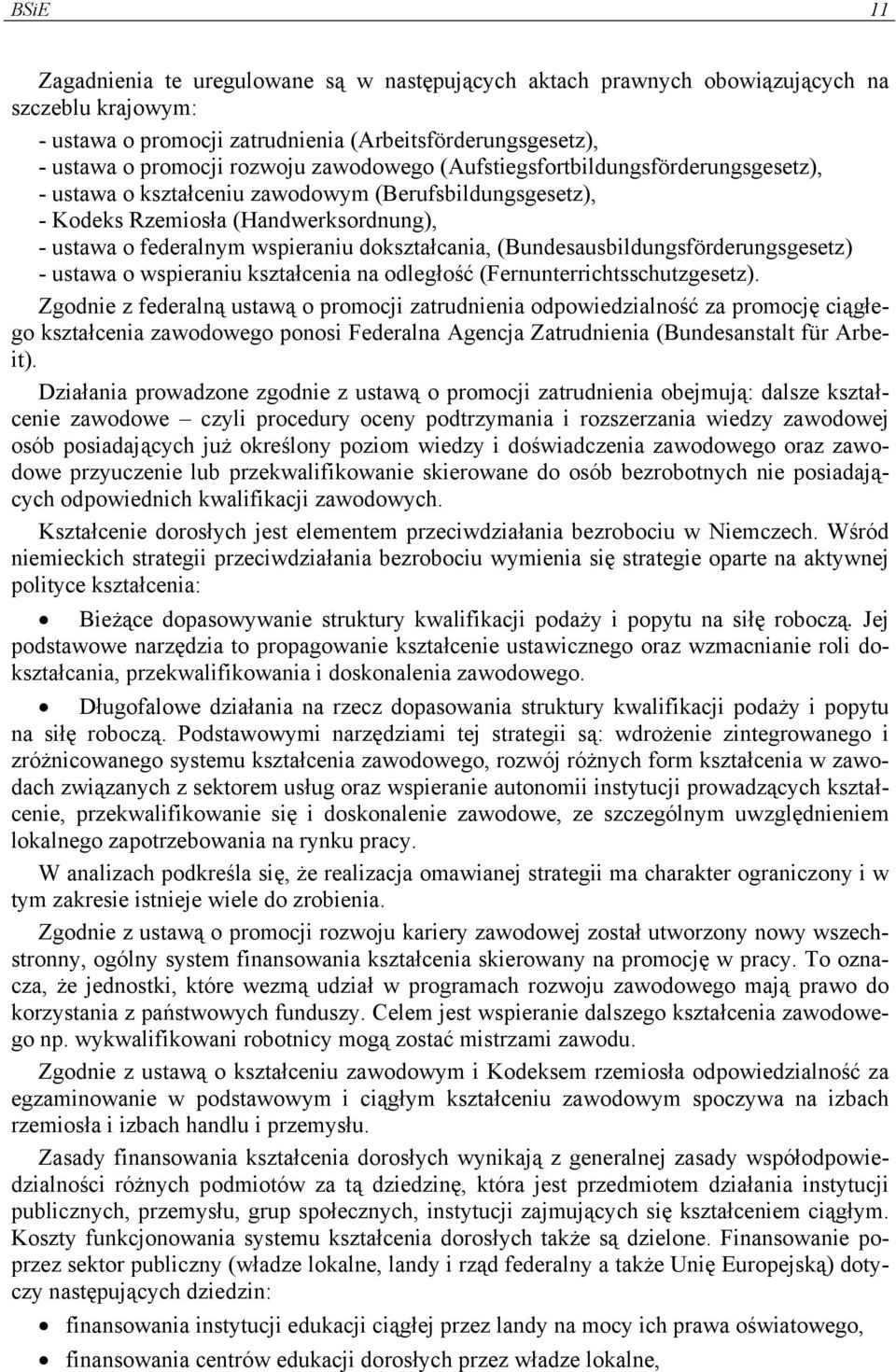 BSiE 11

Zagadnienia te uregulowane są w następujących aktach prawnych obowiązujących na szczeblu krajowym:
- ustawa o promocji zatrudnienia (Arbeitsförderungsgesetz),
- ustawa o promocji rozwoju zawodowego (Aufstiegsfortbildungsförderungsgesetz),
- ustawa o kształceniu zawodowym (Berufsbildungsgesetz),
- Kodeks Rzemiosła (Handwerksordnung),
- ustawa o federalnym wspieraniu dokształcania, (Bundesausbildungsförderungsgesetz)
- ustawa o wspieraniu kształcenia na odległość (Fernunterrichtsschutzgesetz).

Zgodnie z federalną ustawą o promocji zatrudnienia odpowiedzialność za promocję ciągłego kształcenia zawodowego ponosi Federalna Agencja Zatrudnienia (Bundesanstalt für Arbeit).

Działania prowadzone zgodnie z ustawą o promocji zatrudnienia obejmują: dalsze kształcenie zawodowe – czyli procedury oceny podtrzymania i rozszerzania wiedzy zawodowej osób posiadających już określony poziom wiedzy i doświadczenia zawodowego oraz zawodowe przyuczenie lub przekwalifikowanie skierowane do osób bezrobotnych nie posiadających odpowiednich kwalifikacji zawodowych.

Kształcenie dorosłych jest elementem przeciwdziałania bezrobociu w Niemczech. Wśród niemieckich strategii przeciwdziałania bezrobociu wymienia się strategie oparte na aktywnej polityce kształcenia:

• Bieżące dopasowywanie struktury kwalifikacji podaży i popytu na siłę roboczą. Jej podstawowe narzędzia to propagowanie kształcenie ustawicznego oraz wzmacnianie roli dokształcania, przekwalifikowania i doskonalenia zawodowego.

• Długofalowe działania na rzecz dopasowania struktury kwalifikacji podaży i popytu na siłę roboczą. Podstawowymi narzędziami tej strategii są: wdrożenie zintegrowanego i zróżnicowanego systemu kształcenia zawodowego, rozwój różnych form kształcenia w zawodach związanych z sektorem usług oraz wspieranie autonomii instytucji prowadzących kształcenie, przekwalifikowanie się i doskonalenie zawodowe, ze szczególnym uwzględnieniem lokalnego zapotrzebowania na rynku pracy.

W analizach podkreśla się, że realizacja omawianej strategii ma charakter ograniczony i w tym zakresie istnieje wiele do zrobienia.

Zgodnie z ustawą o promocji rozwoju kariery zawodowej został utworzony nowy wszechstronny, ogólny system finansowania kształcenia skierowany na promocję w pracy. To oznacza, że jednostki, które wezmą udział w programach rozwoju zawodowego mają prawo do korzystania z państwowych funduszy. Celem jest wspieranie dalszego kształcenia zawodowego np. wykwalifikowani robotnicy mogą zostać mistrzami zawodu.

Zgodnie z ustawą o kształceniu zawodowym i Kodeksem rzemiosła odpowiedzialność za egzaminowanie w podstawowym i ciągłym kształceniu zawodowym spoczywa na izbach rzemiosła i izbach handlu i przemysłu.

Zasady finansowania kształcenia dorosłych wynikają z generalnej zasady współodpowiedzialności różnych podmiotów za tą dziedzinę, która jest przedmiotem działania instytucji publicznych, przemysłu, grup społecznych, instytucji zajmujących się kształceniem ciągłym. Koszty funkcjonowania systemu kształcenia dorosłych także są dzielone. Finansowanie poprzez sektor publiczny (władze lokalne, landy i rząd federalny a także Unię Europejską) dotyczy następujących dziedzin:

• finansowania instytucji edukacji ciągłej przez landy na mocy ich prawa oświatowego,

• finansowania centrów edukacji dorosłych przez władze lokalne,